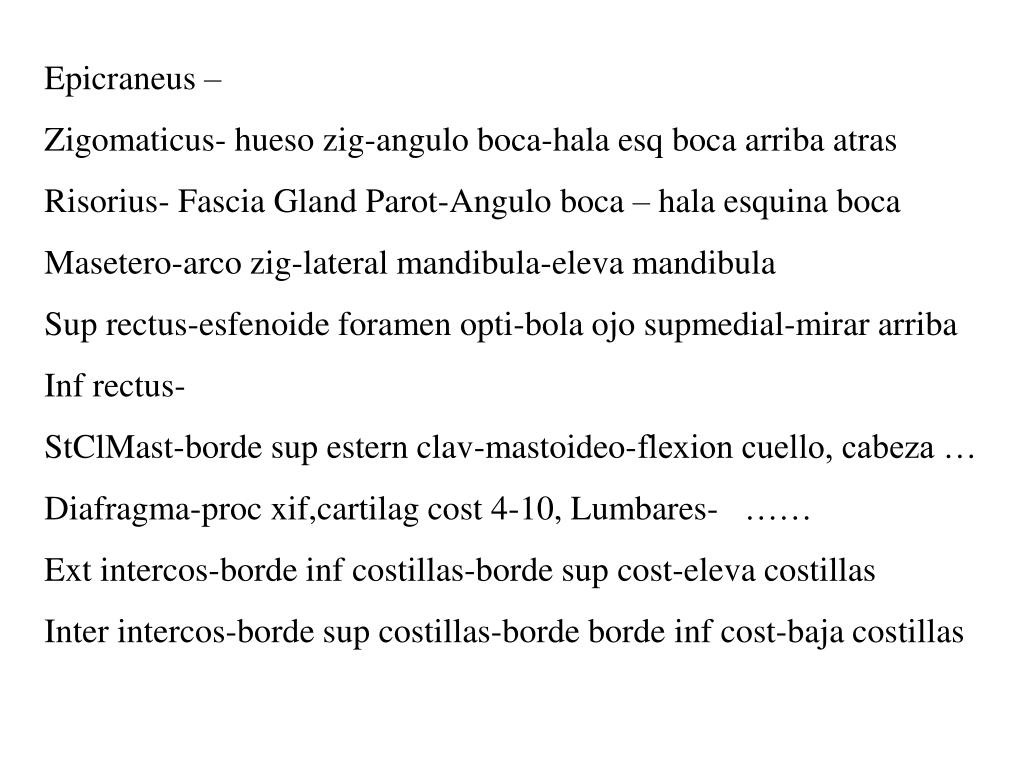 Epicraneus –

Zigomaticus- hueso zig-angulo boca-hala esq boca arriba atras

Risorius- Fascia Gland Parot-Angulo boca – hala esquina boca

Masetero-arco zig-lateral mandibula-eleva mandibula

Sup rectus-esfenoide foramen opti-bola ojo supmedial-mirar arriba

Inf rectus-

StClMast-borde sup estern clav-mastoideo-flexion cuello, cabeza …

Diafragma-proc xif,cartilag cost 4-10, Lumbares- ……

Ext intercos-borde inf costillas-borde sup cost-eleva costillas

Inter intercos-borde sup costillas-borde borde inf cost-baja costillas